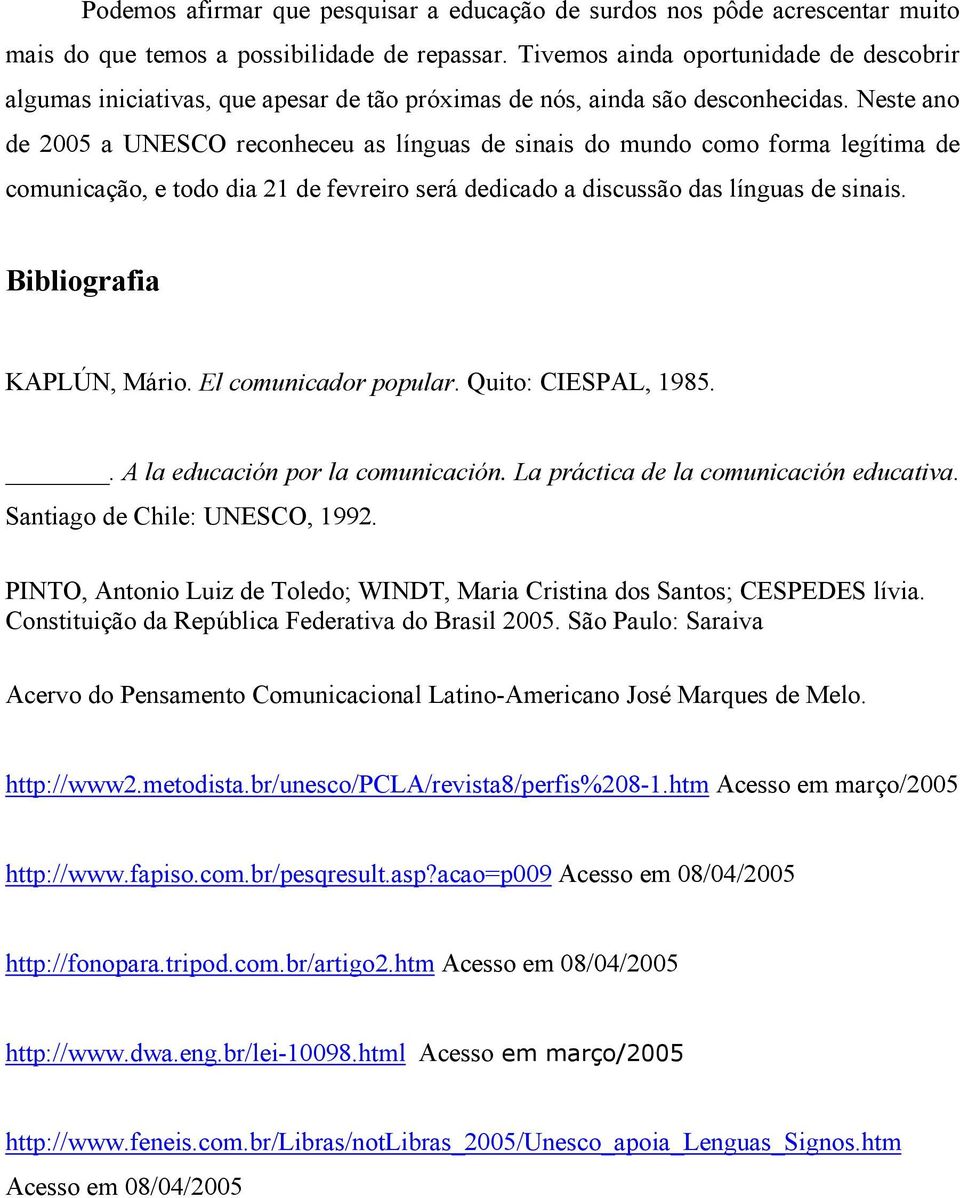 Podemos afirmar que pesquisar a educação de surdos nos pôde acrescentar muito mais do que temos a possibilidade de repassar. Tivemos ainda oportunidade de descobrir algumas iniciativas, que apesar de tão próximas de nós, ainda são desconhecidas. Neste ano de 2005 a UNESCO reconheceu as línguas de sinais do mundo como forma legítima de comunicação, e todo dia 21 de fevreiro será dedicado a discussão das línguas de sinais.

Bibliografia

KAPLÚN, Mário. El comunicador popular. Quito: CIESPAL, 1985.

_______. A la educación por la comunicación. La práctica de la comunicación educativa. Santiago de Chile: UNESCO, 1992.

PINTO, Antonio Luiz de Toledo; WINDT, Maria Cristina dos Santos; CESPEDES lívia. Constituição da República Federativa do Brasil 2005. São Paulo: Saraiva

Acervo do Pensamento Comunicacional Latino-Americano José Marques de Melo.

http://www2.metodista.br/unesco/PCLA/revista8/perfis%208-1.htm Acesso em março/2005

http://www.fapiso.com.br/pesqresult.asp?acao=p009 Acesso em 08/04/2005

http://fonopara.tripod.com.br/artigo2.htm Acesso em 08/04/2005

http://www.dwa.eng.br/lei-10098.html Acesso em março/2005

http://www.feneis.com.br/Libras/notLibras_2005/Unesco_apoia_Lenguas_Signos.htm Acesso em 08/04/2005